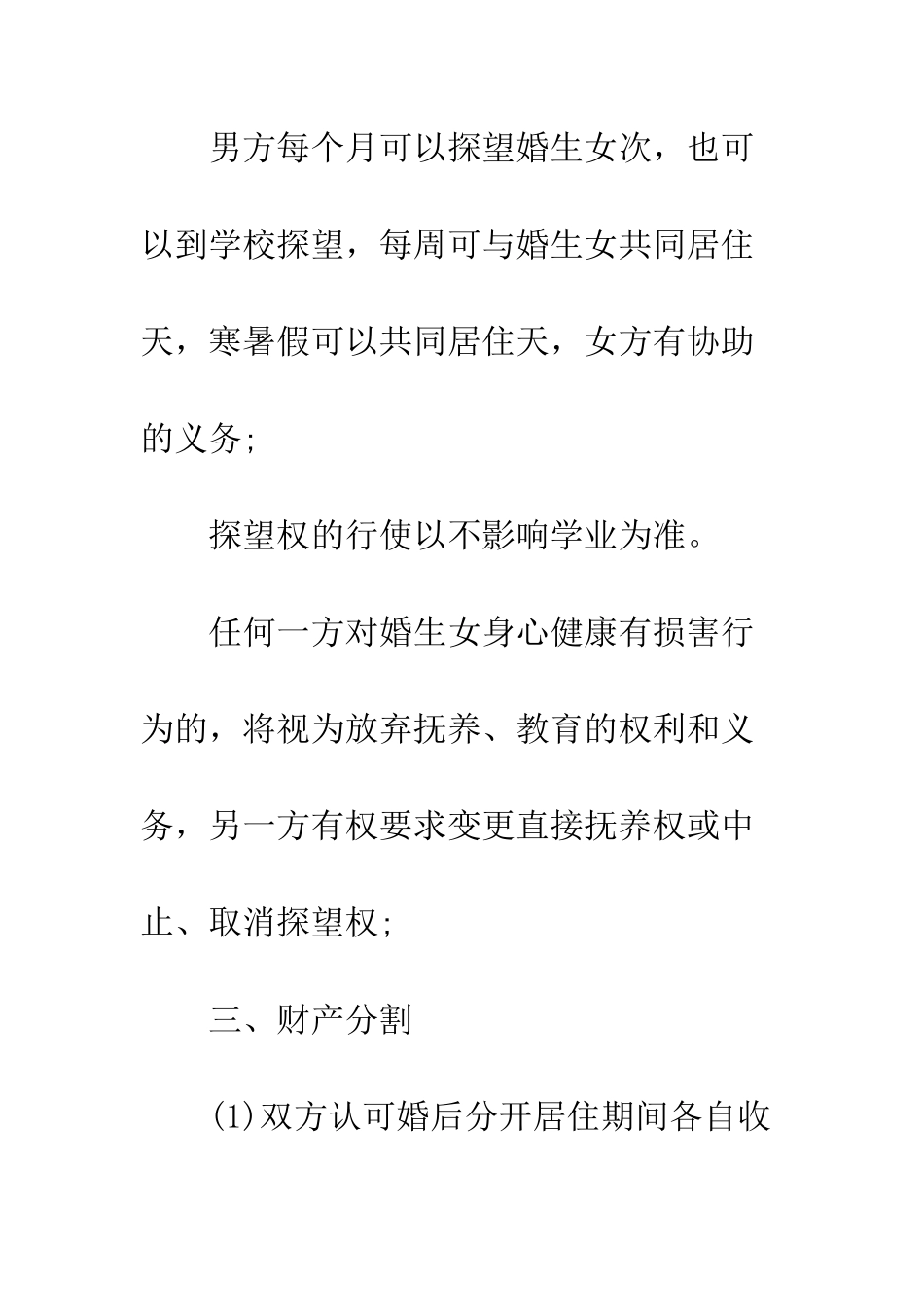 男方每个月可以探望婚生女次，也可以到学校探望，每周可与婚生女共同居住天，寒暑假可以共同居住天，女方有协助的义务;

探望权的行使以不影响学业为准。

任何一方对婚生女身心健康有损害行为的，将视为放弃抚养、教育的权利和义务，另一方有权要求变更直接抚养权或中止、取消探望权;

三、财产分割

(1)双方认可婚后分开居住期间各自收